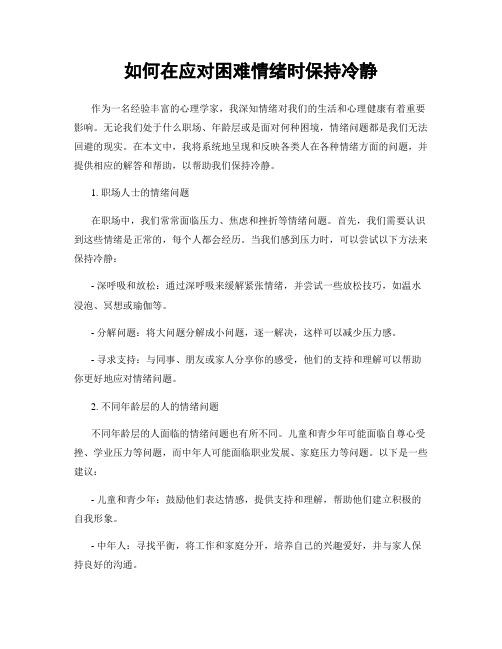 如何在应对困难情绪时保持冷静

作为一名经验丰富的心理学家，我深知情绪对我们的生活和心理健康有着重要影响。无论我们处于什么职场、年龄层或是面对何种困境，情绪问题都是我们无法回避的现实。在本文中，我将系统地呈现和反映各类人在各种情绪方面的问题，并提供相应的解答和帮助，以帮助我们保持冷静。

1. 职场人士的情绪问题

在职场中，我们常常面临压力、焦虑和挫折等情绪问题。首先，我们需要认识到这些情绪是正常的，每个人都会经历。当我们感到压力时，可以尝试以下方法来保持冷静：

- 深呼吸和放松：通过深呼吸来缓解紧张情绪，并尝试一些放松技巧，如温水浸泡、冥想或瑜伽等。

- 分解问题：将大问题分解成小问题，逐一解决，这样可以减少压力感。

- 寻求支持：与同事、朋友或家人分享你的感受，他们的支持和理解可以帮助你更好地应对情绪问题。

2. 不同年龄层的人的情绪问题

不同年龄层的人面临的情绪问题也有所不同。儿童和青少年可能面临自尊心受挫、学业压力等问题，而中年人可能面临职业发展、家庭压力等问题。以下是一些建议：

- 儿童和青少年：鼓励他们表达情感，提供支持和理解，帮助他们建立积极的自我形象。

- 中年人：寻找平衡，将工作和家庭分开，培养自己的兴趣爱好，并与家人保持良好的沟通。